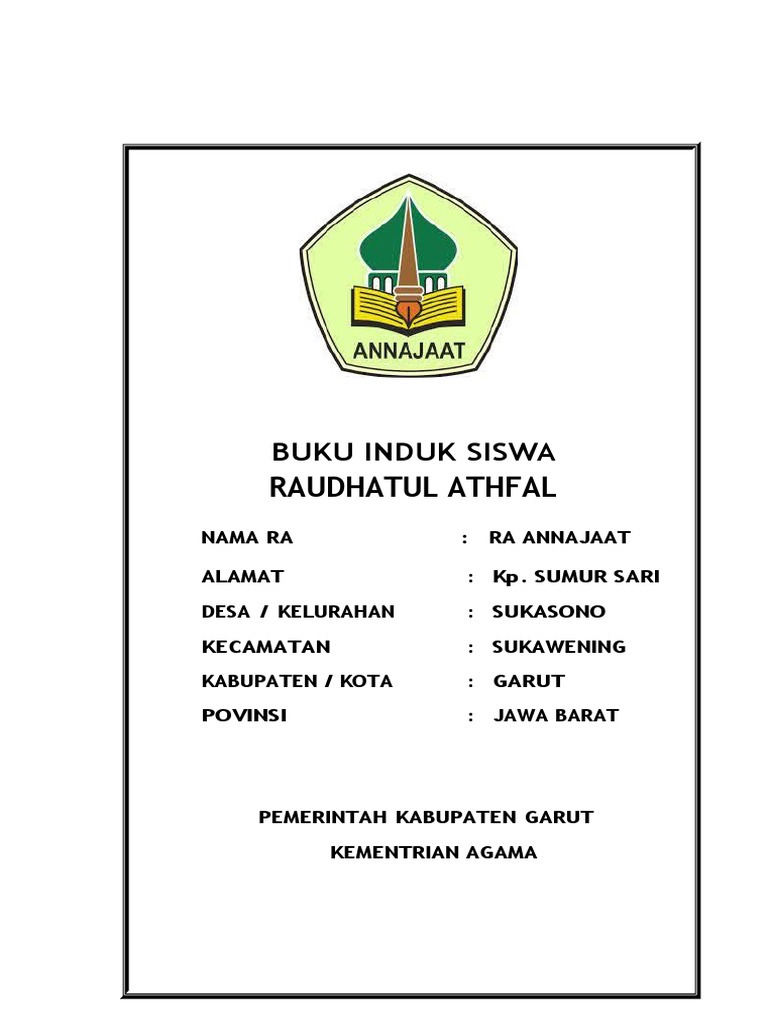 ANNAJAAT

BUKU INDUK SISWA
RAUDHATUL ATHFAL

NAMA RA : RA ANNAJAAT

ALAMAT : Kp. SUMUR SARI

DESA / KELURAHAN : SUKASONO

KECAMATAN : SUKAWENING

KABUPATEN / KOTA : GARUT

POVINSI : JAWA BARAT

PEMERINTAH KABUPATEN GARUT

KEMENTRIAN AGAMA